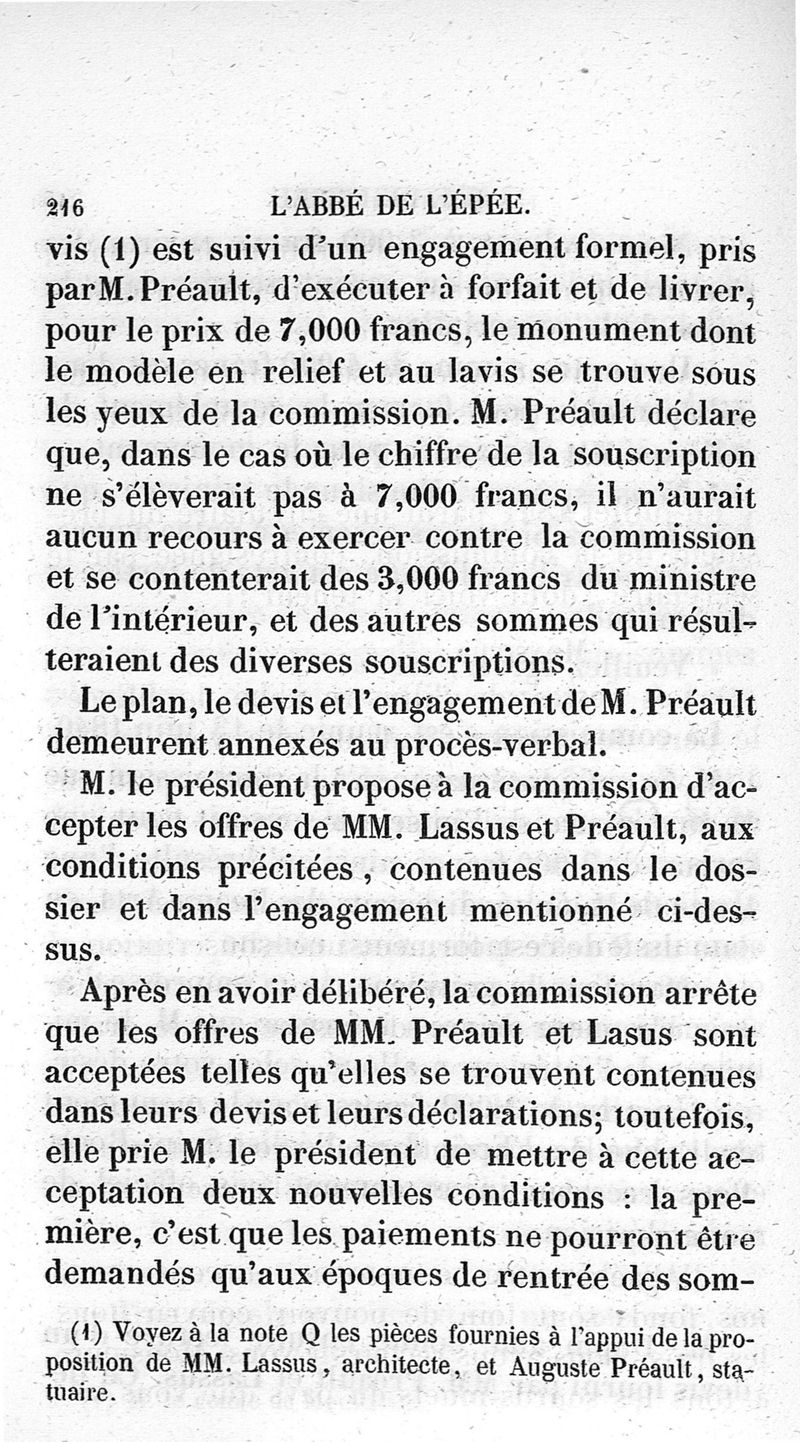 216 L'ABBÉ DE L'ÉPÉE.

vis (1) est suivi d'un engagement formel, pris par M. Préault, d'exécuter à forfait et de livrer, pour le prix de 7,000 francs, le monument dont le modèle en relief et au lavis se trouve sous les yeux de la commission. M. Préault déclare que, dans le cas où le chiffre de la souscription ne s'élèverait pas à 7,000 francs, il n'aurait aucun recours à exercer contre la commission et se contenterait des 3,000 francs du ministre de l'intérieur, et des autres sommes qui résulteraient des diverses souscriptions.

Le plan, le devis et l'engagement de M. Préault demeurent annexés au procès-verbal.

M. le président propose à la commission d'accepter les offres de MM. Lassus et Préault, aux conditions précitées, contenues dans le dossier et dans l'engagement mentionné ci-dessus.

Après en avoir délibéré, la commission arrête que les offres de MM. Préault et Lasus sont acceptées telles qu'elles se trouvent contenues dans leurs devis et leurs déclarations; toutefois, elle prie M. le président de mettre à cette acceptation deux nouvelles conditions : la première, c'est que les paiements ne pourront être demandés qu'aux époques de rentrée des som-

(1) Voyez à la note Q les pièces fournies à l'appui de la proposition de MM. Lassus, architecte, et Auguste Préault, statuaire.